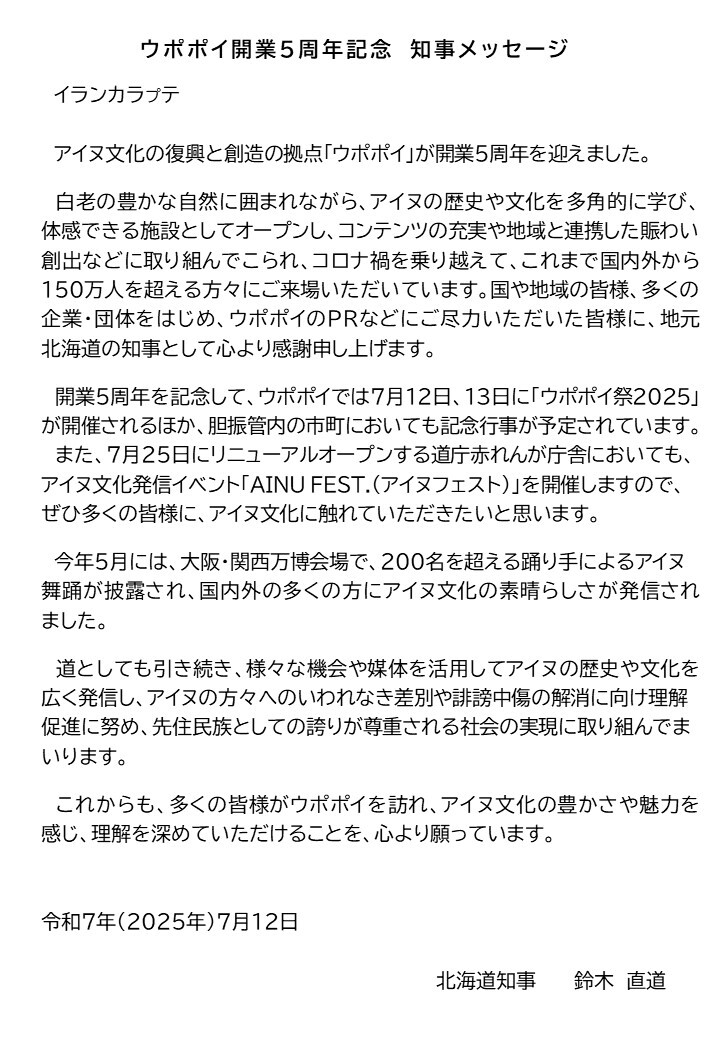 ウポポイ開業5周年記念　知事メッセージ

イランカラㇷ゚テ

アイヌ文化の復興と創造の拠点「ウポポイ」が開業5周年を迎えました。

白老の豊かな自然に囲まれながら、アイヌの歴史や文化を多角的に学び、体感できる施設としてオープンし、コンテンツの充実や地域と連携した賑わい創出などに取り組んでこられ、コロナ禍を乗り越えて、これまで国内外から150万人を超える方々にご来場いただいています。国や地域の皆様、多くの企業・団体をはじめ、ウポポイのPRなどにご尽力いただいた皆様に、地元北海道の知事として心より感謝申し上げます。

開業5周年を記念して、ウポポイでは7月12日、13日に「ウポポイ祭2025」が開催されるほか、胆振管内の市町においても記念行事が予定されています。
また、7月25日にリニューアルオープンする道庁赤れんが庁舎においても、アイヌ文化発信イベント「AINU FEST.（アイヌフェスト）」を開催しますので、ぜひ多くの皆様に、アイヌ文化に触れていただきたいと思います。

今年5月には、大阪・関西万博会場で、200名を超える踊り手によるアイヌ舞踊が披露され、国内外の多くの方にアイヌ文化の素晴らしさが発信されました。

道としても引き続き、様々な機会や媒体を活用してアイヌの歴史や文化を広く発信し、アイヌの方々へのいわれなき差別や誹謗中傷の解消に向け理解促進に努め、先住民族としての誇りが尊重される社会の実現に取り組んでまいります。

これからも、多くの皆様がウポポイを訪れ、アイヌ文化の豊かさや魅力を感じ、理解を深めていただけることを、心より願っています。

令和7年（2025年）7月12日

北海道知事　鈴木　直道